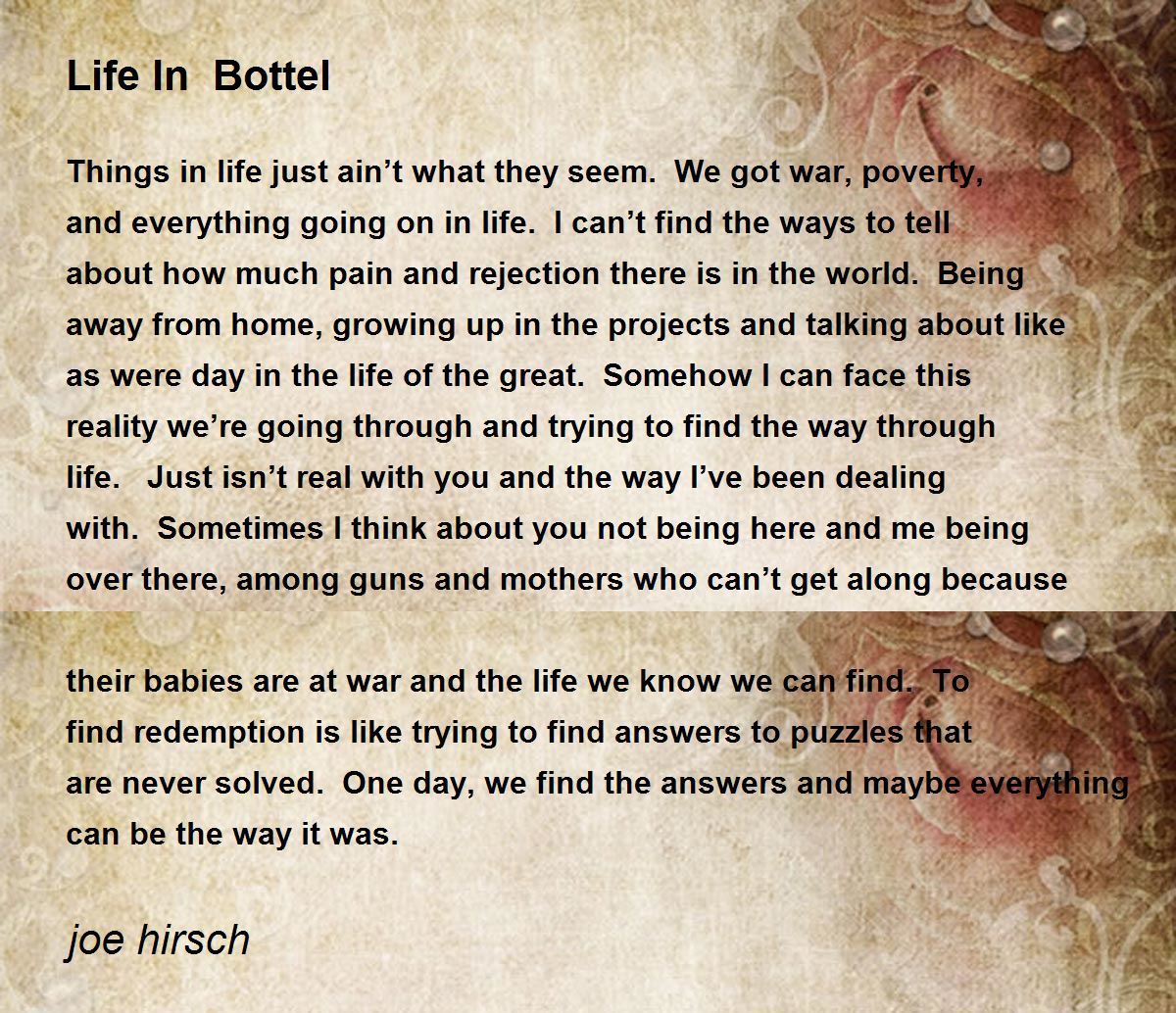 Life In Bottel

Things in life just ain't what they seem. We got war, poverty, and everything going on in life. I can't find the ways to tell about how much pain and rejection there is in the world. Being away from home, growing up in the projects and talking about like as were day in the life of the great. Somehow I can face this reality we're going through and trying to find the way through life. Just isn't real with you and the way I've been dealing with. Sometimes I think about you not being here and me being over there, among guns and mothers who can't get along because

their babies are at war and the life we know we can find. To find redemption is like trying to find answers to puzzles that are never solved. One day, we find the answers and maybe everything can be the way it was.

joe hirsch